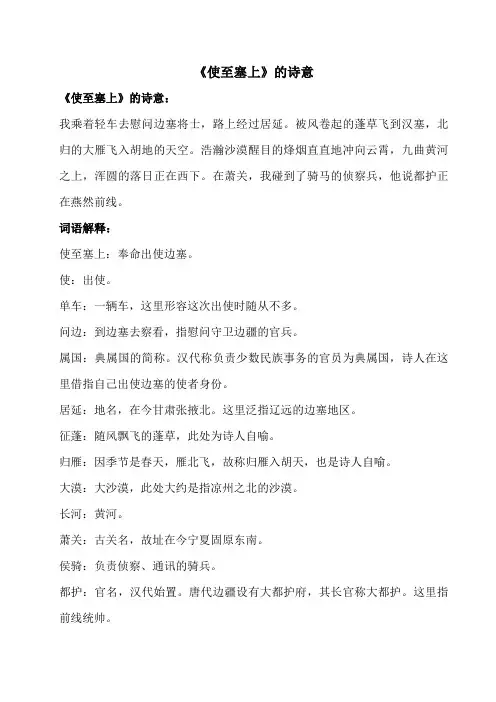 《使至塞上》的诗意

《使至塞上》的诗意：

我乘着轻车去慰问边塞将士，路上经过居延。被风卷起的蓬草飞到汉塞，北归的大雁飞入胡地的天空。浩瀚沙漠醒目的烽烟直直地冲向云霄，九曲黄河之上，浑圆的落日正在西下。在萧关，我碰到了骑马的侦察兵，他说都护正在燕然前线。

词语解释：

使至塞上：奉命出使边塞。

使：出使。

单车：一辆车，这里形容这次出使时随从不多。

问边：到边塞去察看，指慰问守卫边疆的官兵。

属国：典属国的简称。汉代称负责少数民族事务的官员为典属国，诗人在这里借指自己出使边塞的使者身份。

居延：地名，在今甘肃张掖北。这里泛指辽远的边塞地区。

征蓬：随风飘飞的蓬草，此处为诗人自喻。

归雁：因季节是春天，雁北飞，故称归雁入胡天，也是诗人自喻。

大漠：大沙漠，此处大约是指凉州之北的沙漠。

长河：黄河。

萧关：古关名，故址在今宁夏固原东南。

侯骑：负责侦察、通讯的骑兵。

都护：官名，汉代始置。唐代边疆设有大都护府，其长官称大都护。这里指前线统帅。